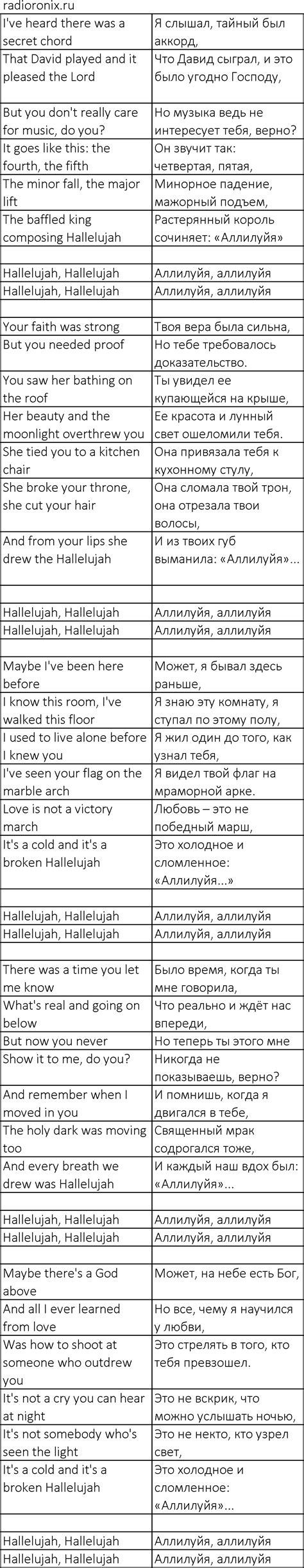 radioronix.ru

| | |
|---|---|
| I've heard there was a secret chord | Я слышал, тайный был аккорд, |
| That David played and it pleased the Lord | Что Давид сыграл, и это было угодно Господу, |
| But you don't really care for music, do you? | Но музыка ведь не интересует тебя, верно? |
| It goes like this: the fourth, the fifth | Он звучит так: четвертая, пятая, |
| The minor fall, the major lift | Минорное падение, мажорный подъем, |
| The baffled king composing Hallelujah | Растерянный король сочиняет: «Аллилуйя» |
| | |
| Hallelujah, Hallelujah | Аллилуйя, аллилуйя |
| Hallelujah, Hallelujah | Аллилуйя, аллилуйя |
| | |
| Your faith was strong | Твоя вера была сильна, |
| But you needed proof | Но тебе требовалось доказательство. |
| You saw her bathing on the roof | Ты увидел ее купающейся на крыше, |
| Her beauty and the moonlight overthrew you | Ее красота и лунный свет ошеломили тебя. |
| She tied you to a kitchen chair | Она привязала тебя к кухонному стулу, |
| She broke your throne, she cut your hair | Она сломала твой трон, она отрезала твои волосы, |
| And from your lips she drew the Hallelujah | И из твоих губ выманила: «Аллилуйя»... |
| | |
| Hallelujah, Hallelujah | Аллилуйя, аллилуйя |
| Hallelujah, Hallelujah | Аллилуйя, аллилуйя |
| | |
| Maybe I've been here before | Может, я бывал здесь раньше, |
| I know this room, I've walked this floor | Я знаю эту комнату, я ступал по этому полу, |
| I used to live alone before I knew you | Я жил один до того, как узнал тебя, |
| I've seen your flag on the marble arch | Я видел твой флаг на мраморной арке. |
| Love is not a victory march | Любовь – это не победный марш, |
| It's a cold and it's a broken Hallelujah | Это холодное и сломленное: «Аллилуйя...» |
| | |
| Hallelujah, Hallelujah | Аллилуйя, аллилуйя |
| Hallelujah, Hallelujah | Аллилуйя, аллилуйя |
| | |
| There was a time you let me know | Было время, когда ты мне говорила, |
| What's real and going on below | Что реально и ждёт нас впереди, |
| But now you never | Но теперь ты этого мне |
| Show it to me, do you? | Никогда не показываешь, верно? |
| And remember when I moved in you | И помнишь, когда я двигался в тебе, |
| The holy dark was moving too | Священный мрак содрогался тоже, |
| And every breath we drew was Hallelujah | И каждый наш вдох был: «Аллилуйя»... |
| | |
| Hallelujah, Hallelujah | Аллилуйя, аллилуйя |
| Hallelujah, Hallelujah | Аллилуйя, аллилуйя |
| | |
| Maybe there's a God above | Может, на небе есть Бог, |
| And all I ever learned from love | Но все, чему я научился у любви, |
| Was how to shoot at someone who outdrew you | Это стрелять в того, кто тебя превзошел. |
| It's not a cry you can hear at night | Это не вскрик, что можно услышать ночью, |
| It's not somebody who's seen the light | Это не некто, кто узрел свет, |
| It's a cold and it's a broken Hallelujah | Это холодное и сломленное: «Аллилуйя»... |
| | |
| Hallelujah, Hallelujah | Аллилуйя, аллилуйя |
| Hallelujah, Hallelujah | Аллилуйя, аллилуйя |